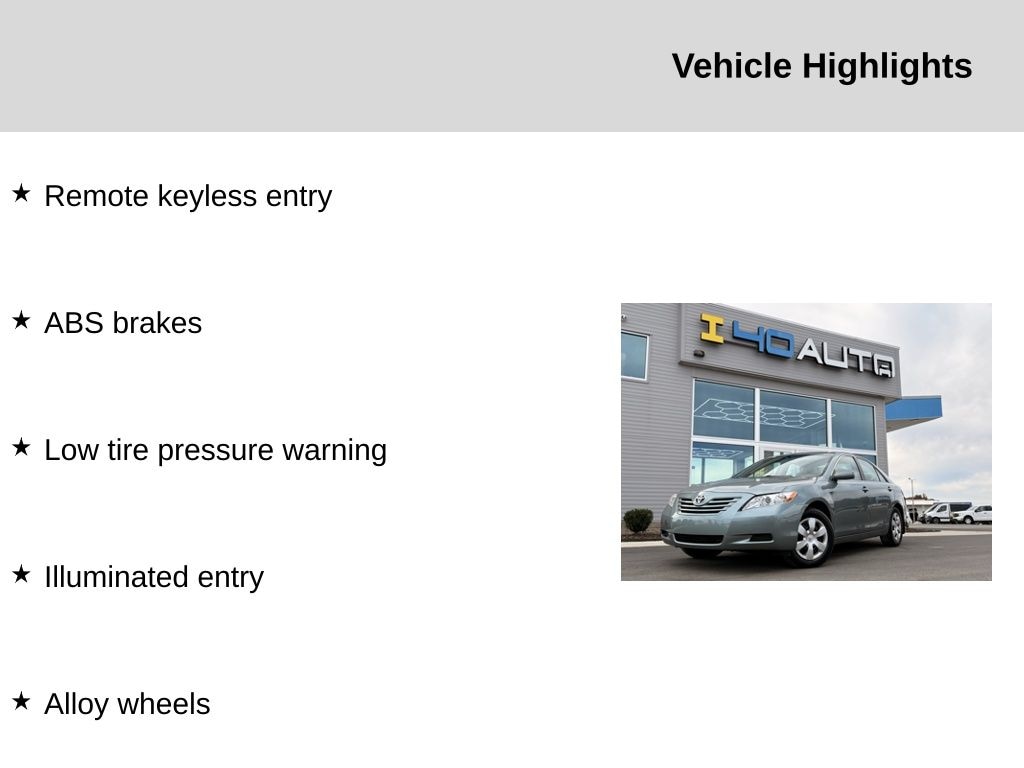 Vehicle Highlights

★ Remote keyless entry

★ ABS brakes

★ Low tire pressure warning

★ Illuminated entry

★ Alloy wheels

I 40 AUTO